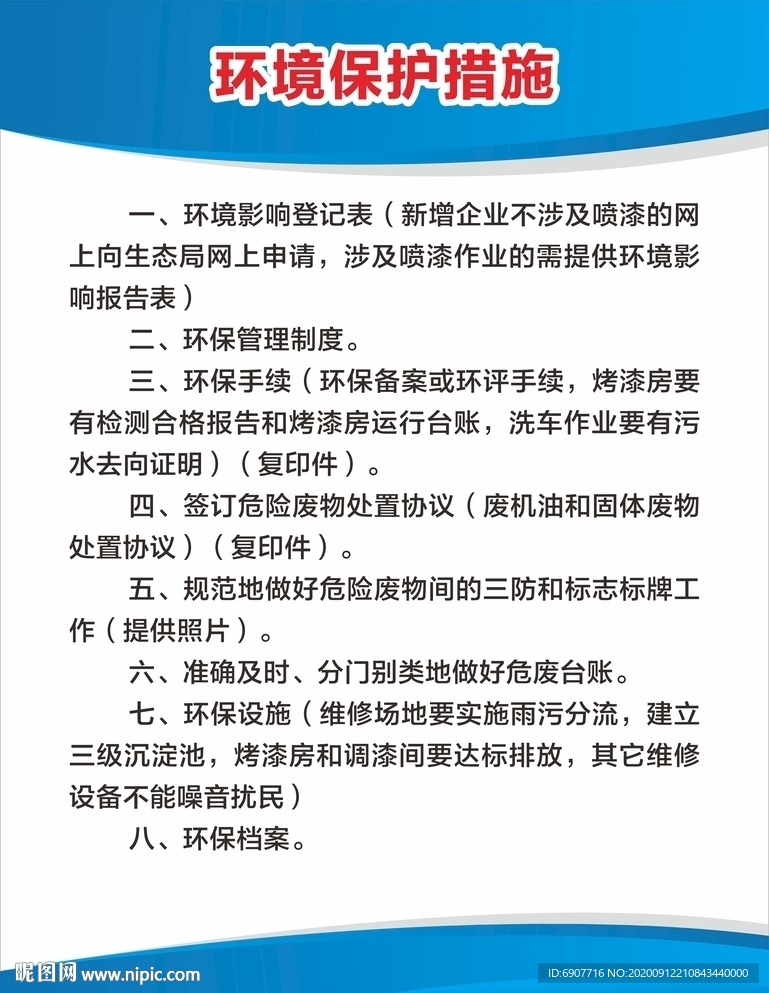 环境保护措施

一、环境影响登记表（新增企业不涉及喷漆的网上向生态局网上申请，涉及喷漆作业的需提供环境影响报告表）

二、环保管理制度。

三、环保手续（环保备案或环评手续，烤漆房要有检测合格报告和烤漆房运行台账，洗车作业要有污水去向证明）（复印件）。

四、签订危险废物处置协议（废机油和固体废物处置协议）（复印件）。

五、规范地做好危险废物间的三防和标志标牌工作（提供照片）。

六、准确及时、分门别类地做好危废台账。

七、环保设施（维修场地要实施雨污分流，建立三级沉淀池，烤漆房和调漆间要达标排放，其它维修设备不能噪音扰民）

八、环保档案。

昵图网 www.nipic.com

ID:6907716 NO:20200912210843440000